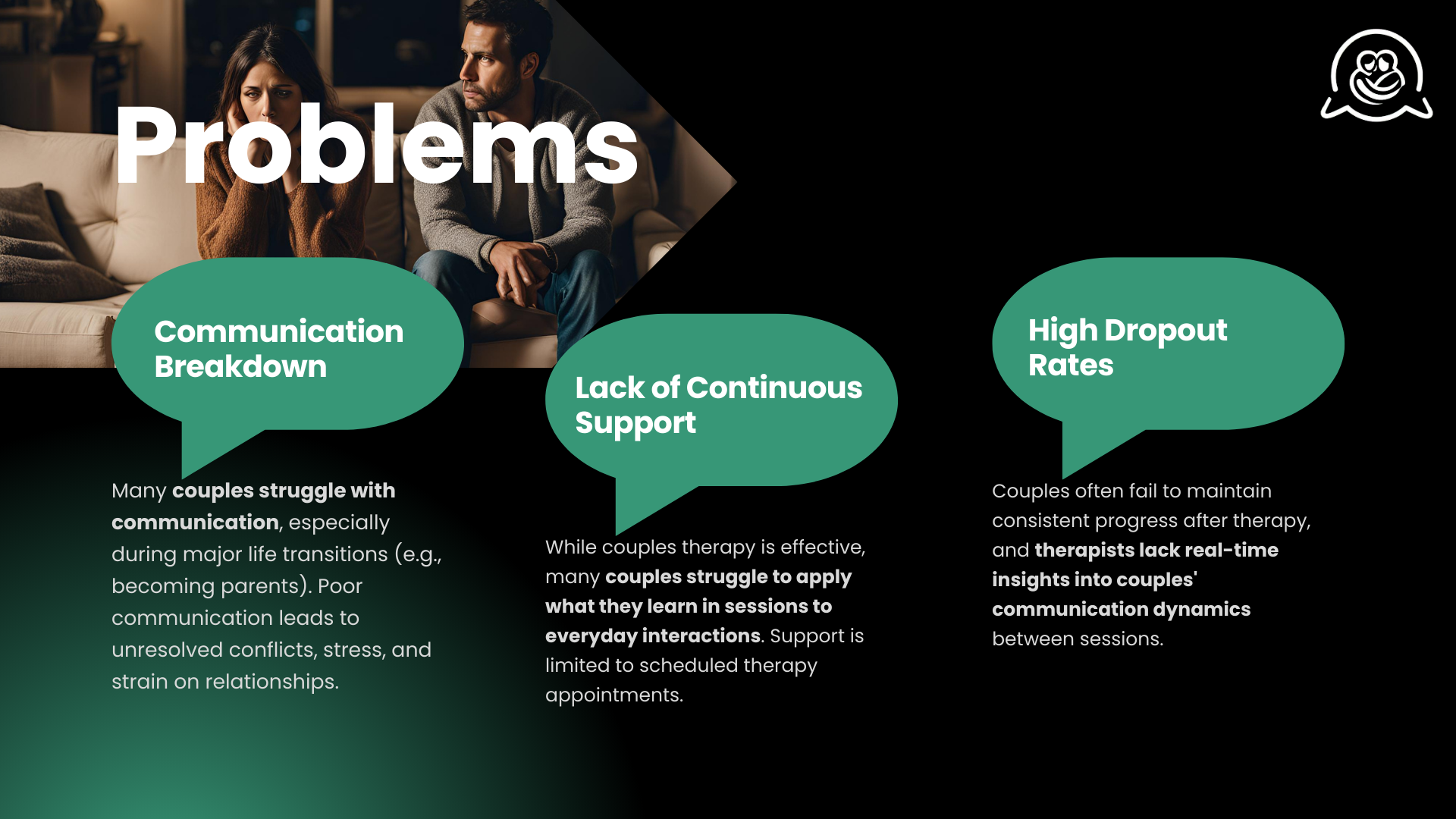 Problems

Communication Breakdown

Many couples struggle with communication, especially during major life transitions (e.g., becoming parents). Poor communication leads to unresolved conflicts, stress, and strain on relationships.

Lack of Continuous Support

While couples therapy is effective, many couples struggle to apply what they learn in sessions to everyday interactions. Support is limited to scheduled therapy appointments.

High Dropout Rates

Couples often fail to maintain consistent progress after therapy, and therapists lack real-time insights into couples' communication dynamics between sessions.